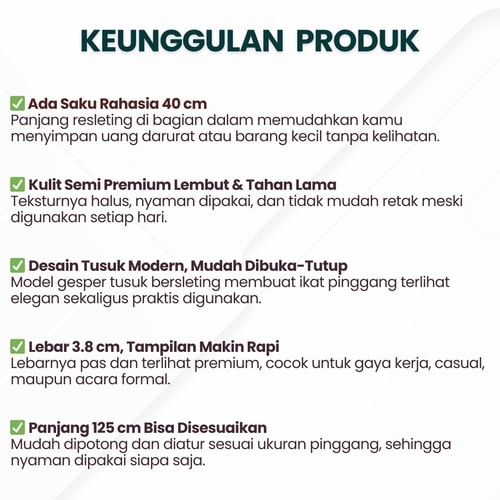 KEUNGGULAN PRODUK

✅ Ada Saku Rahasia 40 cm
Panjang resleting di bagian dalam memudahkan kamu menyimpan uang darurat atau barang kecil tanpa kelihatan.

✅ Kulit Semi Premium Lembut & Tahan Lama
Teksturnya halus, nyaman dipakai, dan tidak mudah retak meski digunakan setiap hari.

✅ Desain Tusuk Modern, Mudah Dibuka-Tutup
Model gesper tusuk bersleting membuat ikat pinggang terlihat elegan sekaligus praktis digunakan.

✅ Lebar 3.8 cm, Tampilan Makin Rapi
Lebarnya pas dan terlihat premium, cocok untuk gaya kerja, casual, maupun acara formal.

✅ Panjang 125 cm Bisa Disesuaikan
Mudah dipotong dan diatur sesuai ukuran pinggang, sehingga nyaman dipakai siapa saja.